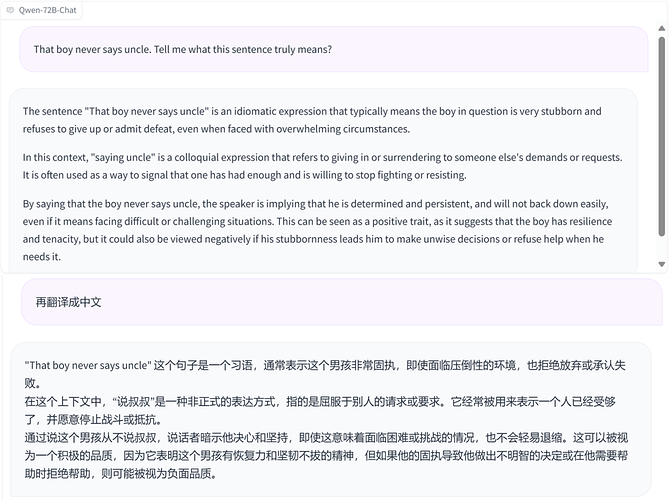 Qwen-72B-Chat

That boy never says uncle. Tell me what this sentence truly means?

The sentence "That boy never says uncle" is an idiomatic expression that typically means the boy in question is very stubborn and refuses to give up or admit defeat, even when faced with overwhelming circumstances.

In this context, "saying uncle" is a colloquial expression that refers to giving in or surrendering to someone else's demands or requests. It is often used as a way to signal that one has had enough and is willing to stop fighting or resisting.

By saying that the boy never says uncle, the speaker is implying that he is determined and persistent, and will not back down easily, even if it means facing difficult or challenging situations. This can be seen as a positive trait, as it suggests that the boy has resilience and tenacity, but it could also be viewed negatively if his stubbornness leads him to make unwise decisions or refuse help when he needs it.

再翻译成中文

"That boy never says uncle" 这个句子是一个习语，通常表示这个男孩非常固执，即使面临压倒性的环境，也拒绝放弃或承认失败。
在这个上下文中，"说叔叔"是一种非正式的表达方式，指的是屈服于别人的请求或要求。它经常被用来表示一个人已经受够了，并愿意停止战斗或抵抗。
通过说这个男孩从不说叔叔，说话者暗示他决心和坚持，即使这意味着面临困难或挑战的情况，也不会轻易退缩。这可以被视为一个积极的品质，因为它表明这个男孩有恢复力和坚韧不拔的精神，但如果他的固执导致他做出不明智的决定或在他需要帮助时拒绝帮助，则可能被视为负面品质。